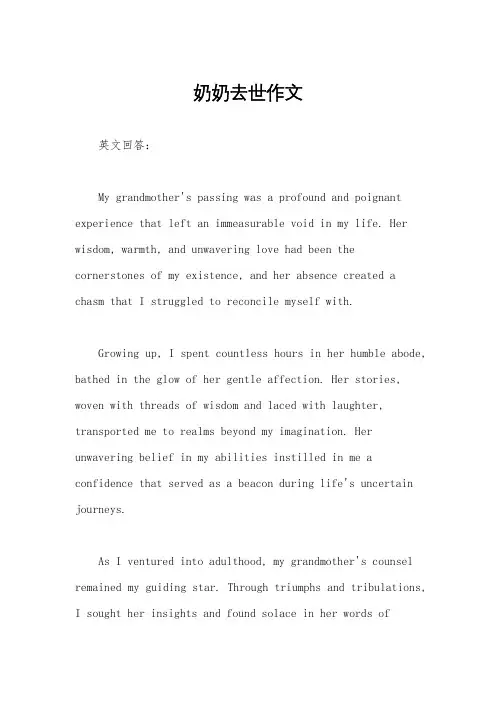 奶奶去世作文

英文回答：

My grandmother's passing was a profound and poignant experience that left an immeasurable void in my life. Her wisdom, warmth, and unwavering love had been the cornerstones of my existence, and her absence created a chasm that I struggled to reconcile myself with.

Growing up, I spent countless hours in her humble abode, bathed in the glow of her gentle affection. Her stories, woven with threads of wisdom and laced with laughter, transported me to realms beyond my imagination. Her unwavering belief in my abilities instilled in me a confidence that served as a beacon during life's uncertain journeys.

As I ventured into adulthood, my grandmother's counsel remained my guiding star. Through triumphs and tribulations, I sought her insights and found solace in her words of